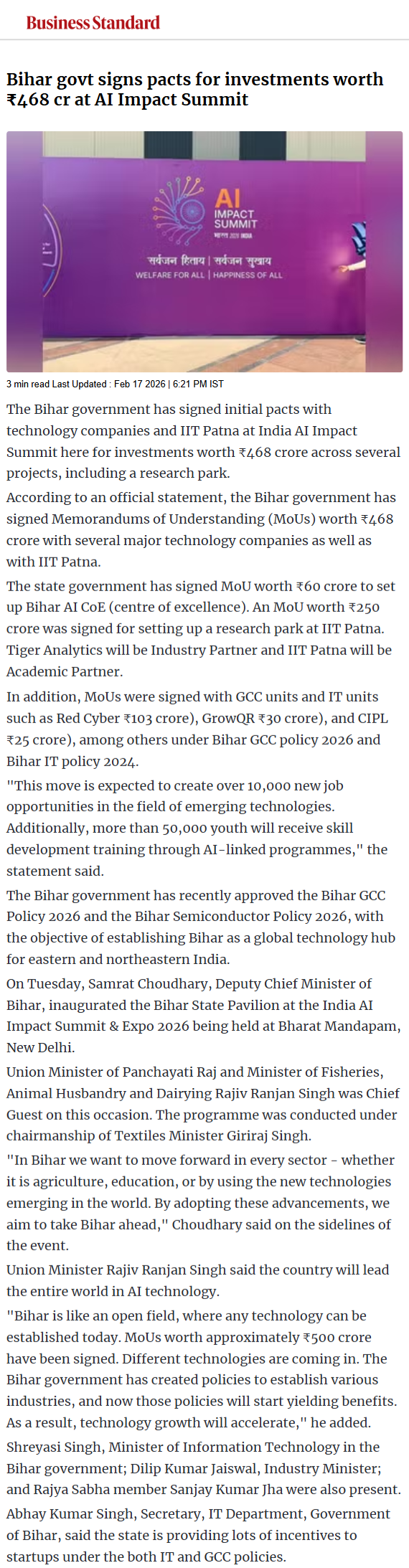 Business Standard

Bihar govt signs pacts for investments worth ₹468 cr at AI Impact Summit

AI
IMPACT
SUMMIT
भारत 2026 INDIA
सर्वजन हिताय | सर्वजन सुखाय
WELFARE FOR ALL | HAPPINESS OF ALL

3 min read Last Updated : Feb 17 2026 | 6:21 PM IST

The Bihar government has signed initial pacts with technology companies and IIT Patna at India AI Impact Summit here for investments worth ₹468 crore across several projects, including a research park.

According to an official statement, the Bihar government has signed Memorandums of Understanding (MoUs) worth ₹468 crore with several major technology companies as well as with IIT Patna.

The state government has signed MoU worth ₹60 crore to set up Bihar AI CoE (centre of excellence). An MoU worth ₹250 crore was signed for setting up a research park at IIT Patna. Tiger Analytics will be Industry Partner and IIT Patna will be Academic Partner.

In addition, MoUs were signed with GCC units and IT units such as Red Cyber ₹103 crore), GrowQR ₹30 crore), and CIPL ₹25 crore), among others under Bihar GCC policy 2026 and Bihar IT policy 2024.

"This move is expected to create over 10,000 new job opportunities in the field of emerging technologies. Additionally, more than 50,000 youth will receive skill development training through AI-linked programmes," the statement said.

The Bihar government has recently approved the Bihar GCC Policy 2026 and the Bihar Semiconductor Policy 2026, with the objective of establishing Bihar as a global technology hub for eastern and northeastern India.

On Tuesday, Samrat Choudhary, Deputy Chief Minister of Bihar, inaugurated the Bihar State Pavilion at the India AI Impact Summit & Expo 2026 being held at Bharat Mandapam, New Delhi.

Union Minister of Panchayati Raj and Minister of Fisheries, Animal Husbandry and Dairying Rajiv Ranjan Singh was Chief Guest on this occasion. The programme was conducted under chairmanship of Textiles Minister Giriraj Singh.

"In Bihar we want to move forward in every sector - whether it is agriculture, education, or by using the new technologies emerging in the world. By adopting these advancements, we aim to take Bihar ahead," Choudhary said on the sidelines of the event.

Union Minister Rajiv Ranjan Singh said the country will lead the entire world in AI technology.

"Bihar is like an open field, where any technology can be established today. MoUs worth approximately ₹500 crore have been signed. Different technologies are coming in. The Bihar government has created policies to establish various industries, and now those policies will start yielding benefits. As a result, technology growth will accelerate," he added.

Shreyasi Singh, Minister of Information Technology in the Bihar government; Dilip Kumar Jaiswal, Industry Minister; and Rajya Sabha member Sanjay Kumar Jha were also present.

Abhay Kumar Singh, Secretary, IT Department, Government of Bihar, said the state is providing lots of incentives to startups under the both IT and GCC policies.